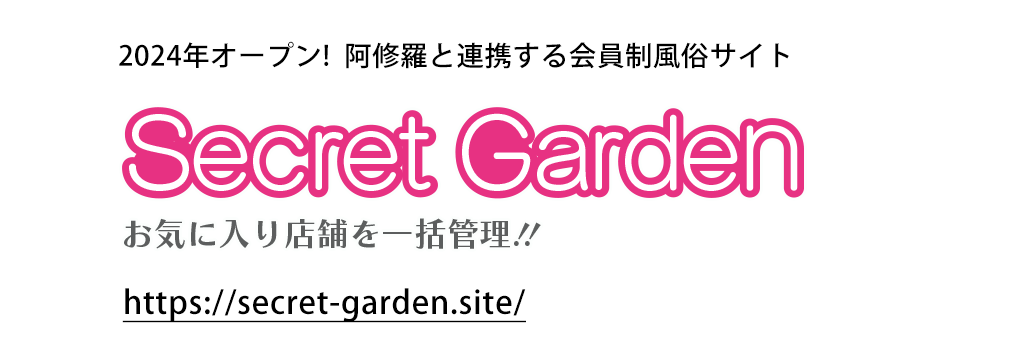 2024年オープン! 阿修羅と連携する会員制風俗サイト

Secret Garden

お気に入り店舗を一括管理!!

https://secret-garden.site/